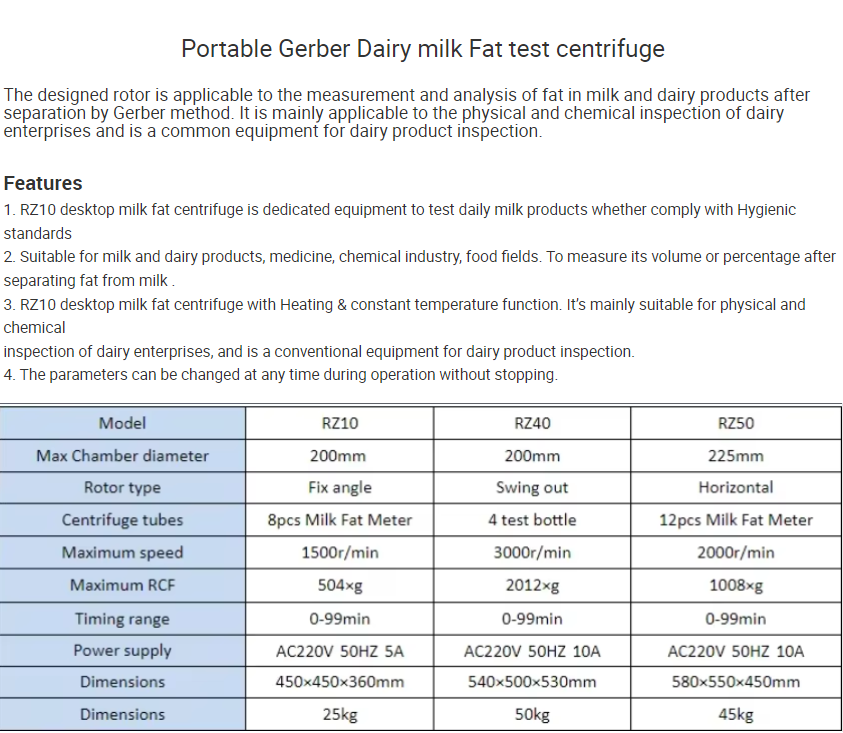 Portable Gerber Dairy milk Fat test centrifuge

The designed rotor is applicable to the measurement and analysis of fat in milk and dairy products after separation by Gerber method. It is mainly applicable to the physical and chemical inspection of dairy enterprises and is a common equipment for dairy product inspection.

Features

1. RZ10 desktop milk fat centrifuge is dedicated equipment to test daily milk products whether comply with Hygienic standards
2. Suitable for milk and dairy products, medicine, chemical industry, food fields. To measure its volume or percentage after separating fat from milk .
3. RZ10 desktop milk fat centrifuge with Heating & constant temperature function. It's mainly suitable for physical and chemical
inspection of dairy enterprises, and is a conventional equipment for dairy product inspection.
4. The parameters can be changed at any time during operation without stopping.

| Model | RZ10 | RZ40 | RZ50 |
|---|---|---|---|
| Max Chamber diameter | 200mm | 200mm | 225mm |
| Rotor type | Fix angle | Swing out | Horizontal |
| Centrifuge tubes | 8pcs Milk Fat Meter | 4 test bottle | 12pcs Milk Fat Meter |
| Maximum speed | 1500r/min | 3000r/min | 2000r/min |
| Maximum RCF | 504×g | 2012×g | 1008×g |
| Timing range | 0-99min | 0-99min | 0-99min |
| Power supply | AC220V 50HZ 5A | AC220V 50HZ 10A | AC220V 50HZ 10A |
| Dimensions | 450×450×360mm | 540×500×530mm | 580×550×450mm |
| Dimensions | 25kg | 50kg | 45kg |